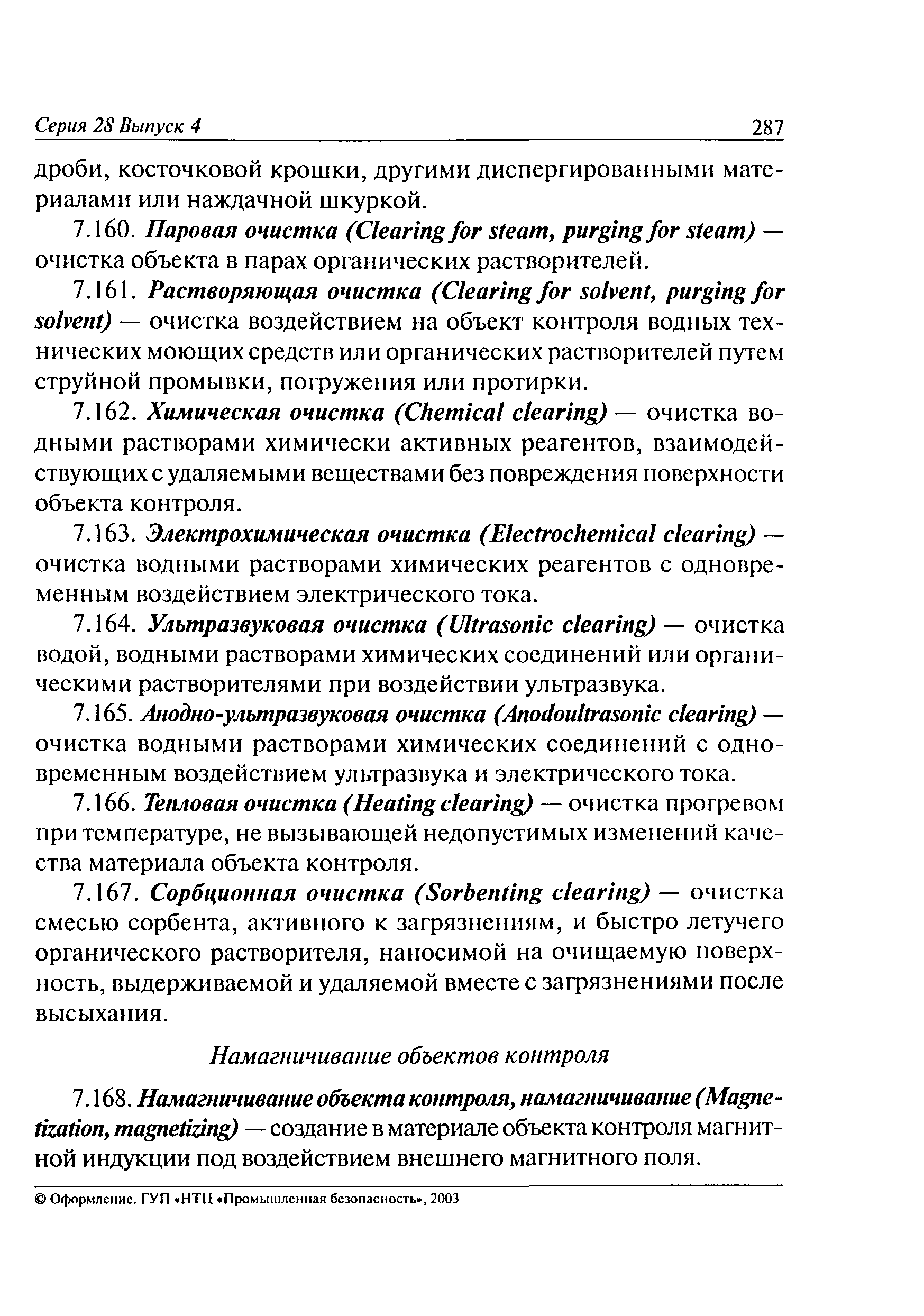 Серия 28 Выпуск 4 287

дроби, косточковой крошки, другими диспергированными материалами или наждачной шкуркой.

7.160. Паровая очистка (Clearing for steam, purging for steam) — очистка объекта в парах органических растворителей.

7.161. Растворяющая очистка (Clearing for solvent, purging for solvent) — очистка воздействием на объект контроля водных технических моющих средств или органических растворителей путем струйной промывки, погружения или протирки.

7.162. Химическая очистка (Chemical clearing) — очистка водными растворами химически активных реагентов, взаимодействующих с удаляемыми веществами без повреждения поверхности объекта контроля.

7.163. Электрохимическая очистка (Electrochemical clearing) — очистка водными растворами химических реагентов с одновременным воздействием электрического тока.

7.164. Ультразвуковая очистка (Ultrasonic clearing) — очистка водой, водными растворами химических соединений или органическими растворителями при воздействии ультразвука.

7.165. Анодно-ультразвуковая очистка (Anodoultrasonic clearing) — очистка водными растворами химических соединений с одновременным воздействием ультразвука и электрического тока.

7.166. Тепловая очистка (Heating clearing) — очистка прогревом при температуре, не вызывающей недопустимых изменений качества материала объекта контроля.

7.167. Сорбционная очистка (Sorbenting clearing) — очистка смесью сорбента, активного к загрязнениям, и быстро летучего органического растворителя, наносимой на очищаемую поверхность, выдерживаемой и удаляемой вместе с загрязнениями после высыхания.

Намагничивание объектов контроля

7.168. Намагничивание объекта контроля, намагничивание (Magnetization, magnetizing) — создание в материале объекта контроля магнитной индукции под воздействием внешнего магнитного поля.

© Оформление. ГУП «НТЦ «Промышленная безопасность», 2003